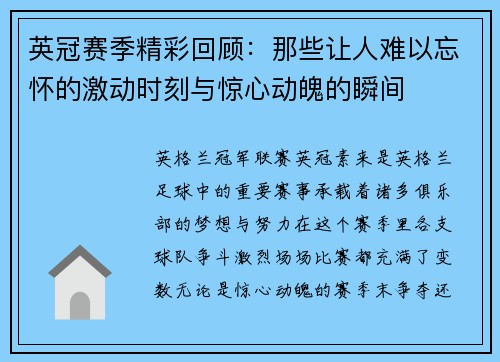 英冠赛季精彩回顾：那些让人难以忘怀的激动时刻与惊心动魄的瞬间

英格兰冠军联赛英冠素来是英格兰足球中的重要赛事承载着诸多俱乐部的梦想与努力在这个赛季里各支球队争斗激烈场场比赛都充满了变数无论是惊心动魄的赛季末争夺还